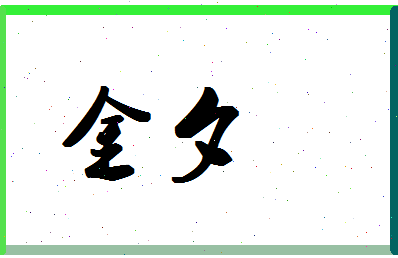 全夕